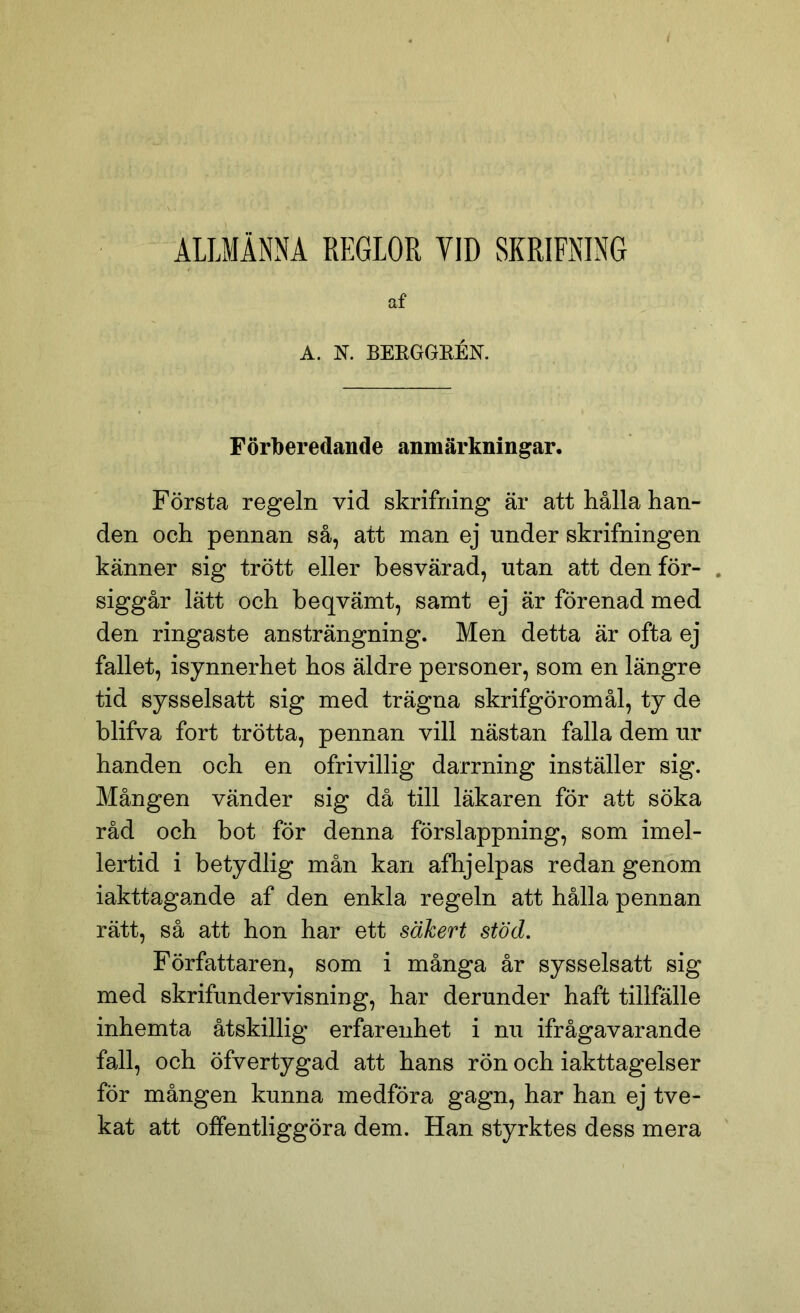 ALLMÄNNA REGLOR VID SKRIFNING

af

A. N. BERGGRÉN.

Förberedande anmärkningar.

Första regeln vid skrifning är att hålla handen och pennan så, att man ej under skrifningen känner sig trött eller besvärad, utan att den försiggår lätt och beqvämt, samt ej är förenad med den ringaste ansträngning. Men detta är ofta ej fallet, isynnerhet hos äldre personer, som en längre tid sysselsatt sig med trägna skrifgöromål, ty de blifva fort trötta, pennan vill nästan falla dem ur handen och en ofrivillig darrning inställer sig. Mången vänder sig då till läkaren för att söka råd och bot för denna förslappning, som imellertid i betydlig mån kan afhjelpas redan genom iakttagande af den enkla regeln att hålla pennan rätt, så att hon har ett säkert stöd.

Författaren, som i många år sysselsatt sig med skrifundervisning, har derunder haft tillfälle inhemta åtskillig erfarenhet i nu ifrågavarande fall, och öfvertygad att hans rön och iakttagelser för mången kunna medföra gagn, har han ej tvekat att offentliggöra dem. Han styrktes dess mera